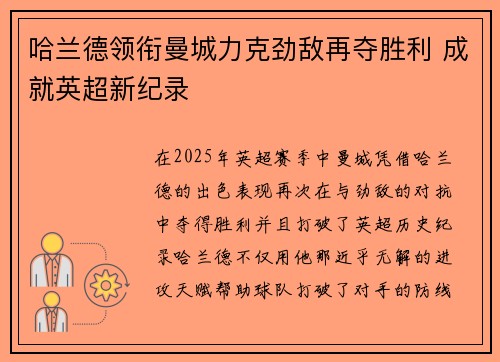 哈兰德领衔曼城力克劲敌再夺胜利 成就英超新纪录

在2025年英超赛季中曼城凭借哈兰德的出色表现再次在与劲敌的对抗中夺得胜利并且打破了英超历史纪录哈兰德不仅用他那近乎无解的进攻天赋帮助球队打破了对手的防线